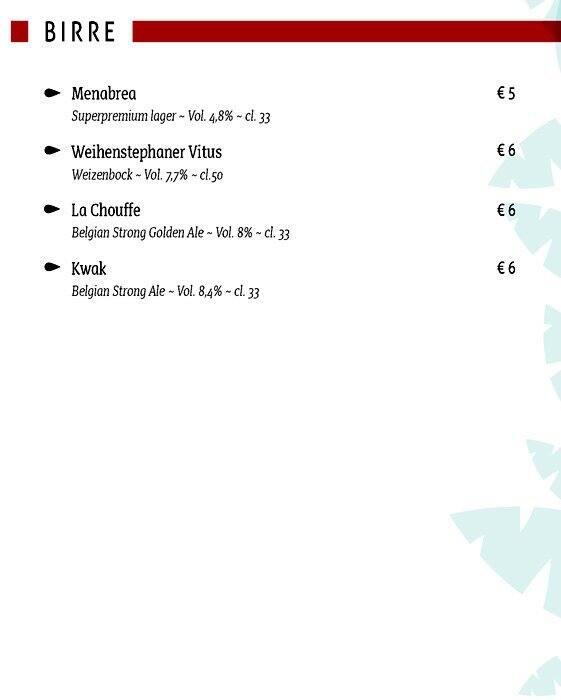 BIRRE

Menabrea € 5
Superpremium lager ~ Vol. 4,8% ~ cl. 33

Weihenstephaner Vitus € 6
Weizenbock ~ Vol. 7,7% ~ cl.50

La Chouffe € 6
Belgian Strong Golden Ale ~ Vol. 8% ~ cl. 33

Kwak € 6
Belgian Strong Ale ~ Vol. 8,4% ~ cl. 33